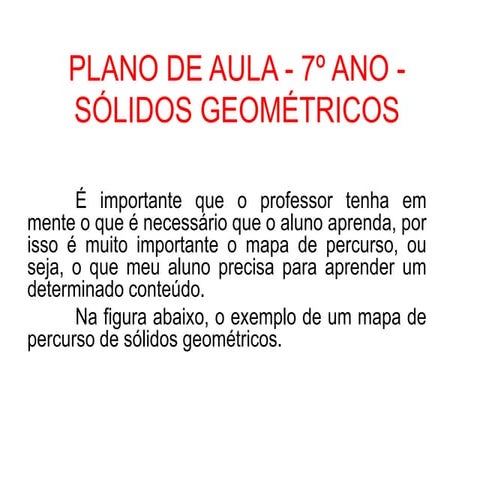 PLANO DE AULA - 7º ANO - SÓLIDOS GEOMÉTRICOS

É importante que o professor tenha em mente o que é necessário que o aluno aprenda, por isso é muito importante o mapa de percurso, ou seja, o que meu aluno precisa para aprender um determinado conteúdo.

Na figura abaixo, o exemplo de um mapa de percurso de sólidos geométricos.